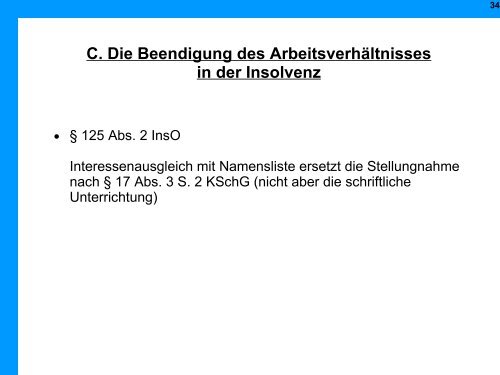 34

C. Die Beendigung des Arbeitsverhältnisses in der Insolvenz

• § 125 Abs. 2 InsO

Interessenausgleich mit Namensliste ersetzt die Stellungnahme nach § 17 Abs. 3 S. 2 KSchG (nicht aber die schriftliche Unterrichtung)